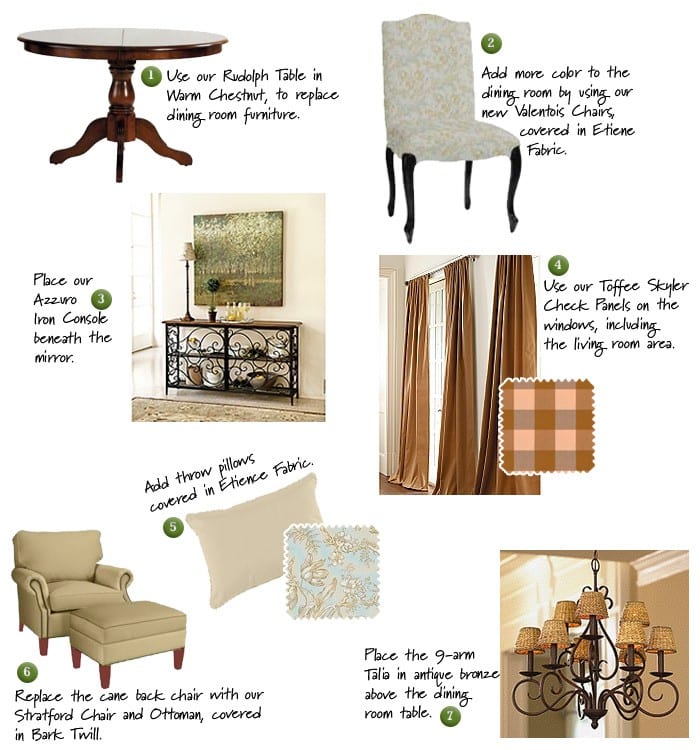 1 Use our Rudolph Table in Warm Chestnut, to replace dining room furniture.

2

Add more color to the dining room by using our new Valentois Chairs, covered in Etiene Fabric.

Place our Azzuro 3 Iron Console beneath the mirror.

4

Use our Toffee Skyler Check Panels on the windows, including the living room area.

Add throw pillows covered in Etience Fabric.

5

6

Replace the cane back chair with our Stratford Chair and Ottoman, covered in Bark Twill.

Place the 9-arm Talia in antique bronze above the dining room table. 7